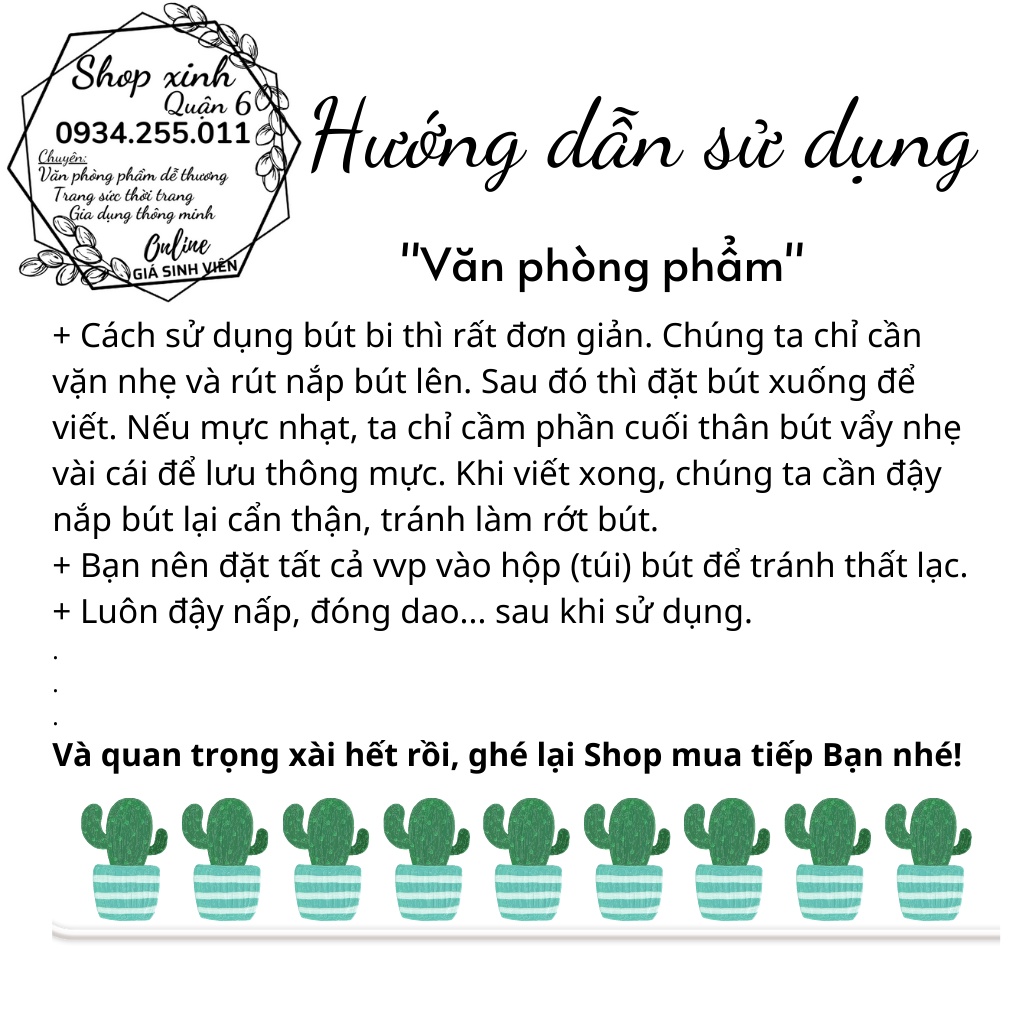 Shop xinh
Quận 6
0934.255.011
Chuyên:
Văn phòng phẩm dễ thương
Trang sức thời trang
Gia dụng thông minh
Online
GIÁ SINH VIÊN

Hướng dẫn sử dụng

"Văn phòng phẩm"

+ Cách sử dụng bút bi thì rất đơn giản. Chúng ta chỉ cần vặn nhẹ và rút nắp bút lên. Sau đó thì đặt bút xuống để viết. Nếu mực nhạt, ta chỉ cầm phần cuối thân bút vẩy nhẹ vài cái để lưu thông mực. Khi viết xong, chúng ta cần đậy nắp bút lại cẩn thận, tránh làm rớt bút.
+ Bạn nên đặt tất cả vvp vào hộp (túi) bút để tránh thất lạc.
+ Luôn đậy nấp, đóng dao... sau khi sử dụng.
.
.
.
Và quan trọng xài hết rồi, ghé lại Shop mua tiếp Bạn nhé!